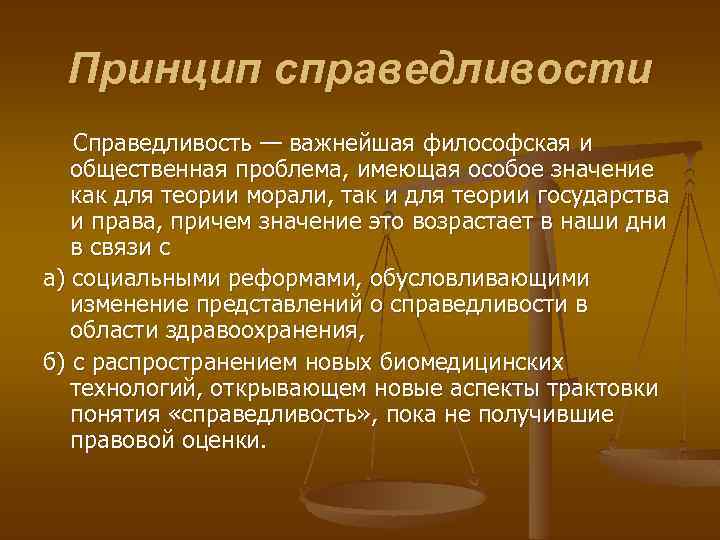 Принцип справедливости

Справедливость — важнейшая философская и общественная проблема, имеющая особое значение как для теории морали, так и для теории государства и права, причем значение это возрастает в наши дни в связи с

а) социальными реформами, обусловливающими изменение представлений о справедливости в области здравоохранения,

б) с распространением новых биомедицинских технологий, открывающем новые аспекты трактовки понятия «справедливость», пока не получившие правовой оценки.